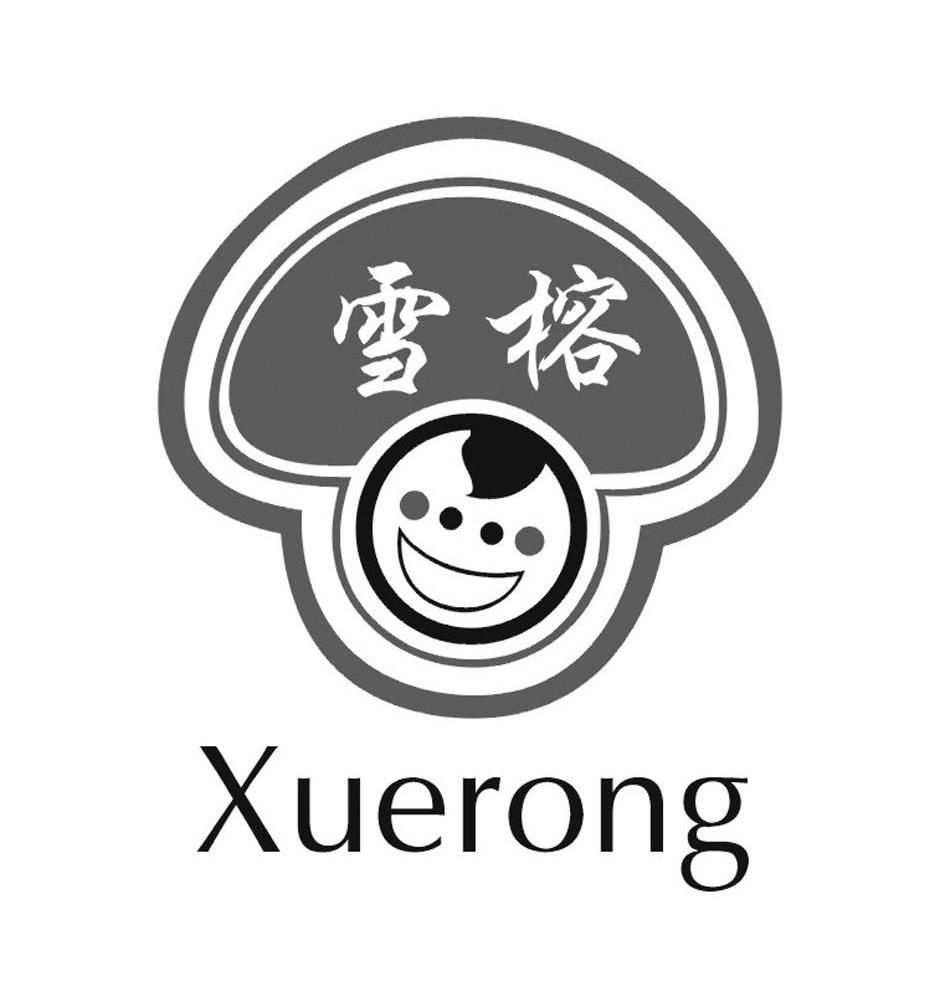 雪榕

Xuerong